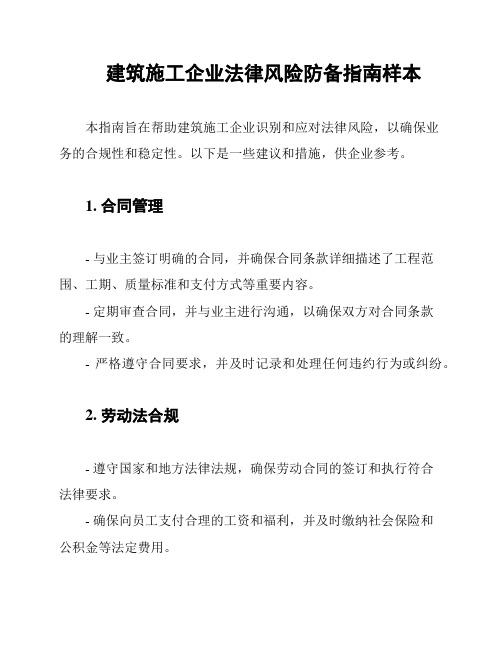 建筑施工企业法律风险防备指南样本

本指南旨在帮助建筑施工企业识别和应对法律风险，以确保业务的合规性和稳定性。以下是一些建议和措施，供企业参考。

1. 合同管理

- 与业主签订明确的合同，并确保合同条款详细描述了工程范围、工期、质量标准和支付方式等重要内容。

- 定期审查合同，并与业主进行沟通，以确保双方对合同条款的理解一致。

- 严格遵守合同要求，并及时记录和处理任何违约行为或纠纷。

2. 劳动法合规

- 遵守国家和地方法律法规，确保劳动合同的签订和执行符合法律要求。

- 确保向员工支付合理的工资和福利，并及时缴纳社会保险和公积金等法定费用。